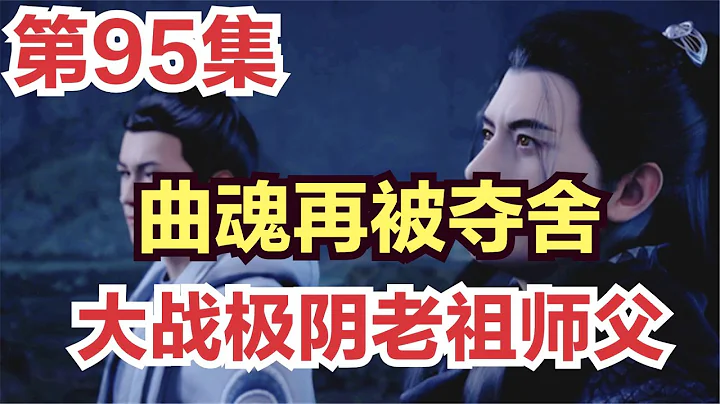 第95集

曲魂再被夺舍

大战极阴老祖师父